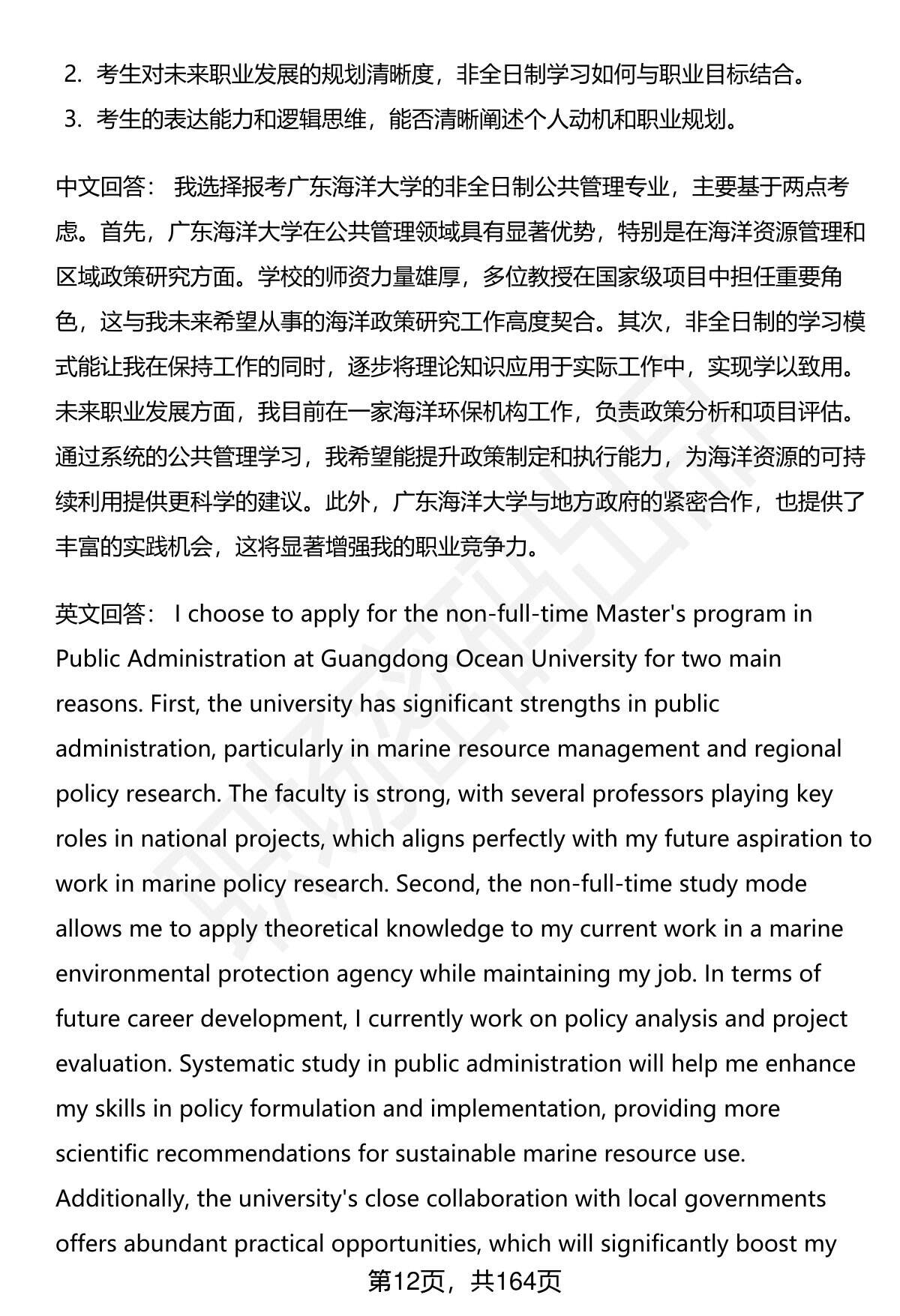 2. 考生对未来职业发展的规划清晰度，非全日制学习如何与职业目标结合。
3. 考生的表达能力和逻辑思维，能否清晰阐述个人动机和职业规划。

中文回答： 我选择报考广东海洋大学的非全日制公共管理专业，主要基于两点考虑。首先，广东海洋大学在公共管理领域具有显著优势，特别是在海洋资源管理和区域政策研究方面。学校的师资力量雄厚，多位教授在国家级项目中担任重要角色，这与我未来希望从事的海洋政策研究工作高度契合。其次，非全日制的学习模式能让我在保持工作的同时，逐步将理论知识应用于实际工作中，实现学以致用。未来职业发展方面，我目前在一家海洋环保机构工作，负责政策分析和项目评估。通过系统的公共管理学习，我希望能提升政策制定和执行能力，为海洋资源的可持续利用提供更科学的建议。此外，广东海洋大学与地方政府的紧密合作，也提供了丰富的实践机会，这将显著增强我的职业竞争力。

英文回答： I choose to apply for the non-full-time Master's program in Public Administration at Guangdong Ocean University for two main reasons. First, the university has significant strengths in public administration, particularly in marine resource management and regional policy research. The faculty is strong, with several professors playing key roles in national projects, which aligns perfectly with my future aspiration to work in marine policy research. Second, the non-full-time study mode allows me to apply theoretical knowledge to my current work in a marine environmental protection agency while maintaining my job. In terms of future career development, I currently work on policy analysis and project evaluation. Systematic study in public administration will help me enhance my skills in policy formulation and implementation, providing more scientific recommendations for sustainable marine resource use. Additionally, the university's close collaboration with local governments offers abundant practical opportunities, which will significantly boost my

第12页，共164页